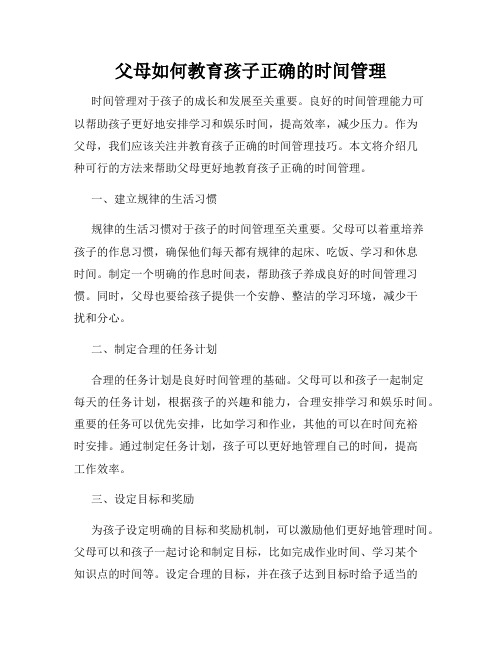 父母如何教育孩子正确的时间管理

时间管理对于孩子的成长和发展至关重要。良好的时间管理能力可以帮助孩子更好地安排学习和娱乐时间，提高效率，减少压力。作为父母，我们应该关注并教育孩子正确的时间管理技巧。本文将介绍几种可行的方法来帮助父母更好地教育孩子正确的时间管理。

一、建立规律的生活习惯

规律的生活习惯对于孩子的时间管理至关重要。父母可以着重培养孩子的作息习惯，确保他们每天都有规律的起床、吃饭、学习和休息时间。制定一个明确的作息时间表，帮助孩子养成良好的时间管理习惯。同时，父母也要给孩子提供一个安静、整洁的学习环境，减少干扰和分心。

二、制定合理的任务计划

合理的任务计划是良好时间管理的基础。父母可以和孩子一起制定每天的任务计划，根据孩子的兴趣和能力，合理安排学习和娱乐时间。重要的任务可以优先安排，比如学习和作业，其他的可以在时间充裕时安排。通过制定任务计划，孩子可以更好地管理自己的时间，提高工作效率。

三、设定目标和奖励

为孩子设定明确的目标和奖励机制，可以激励他们更好地管理时间。父母可以和孩子一起讨论和制定目标，比如完成作业时间、学习某个知识点的时间等。设定合理的目标，并在孩子达到目标时给予适当的